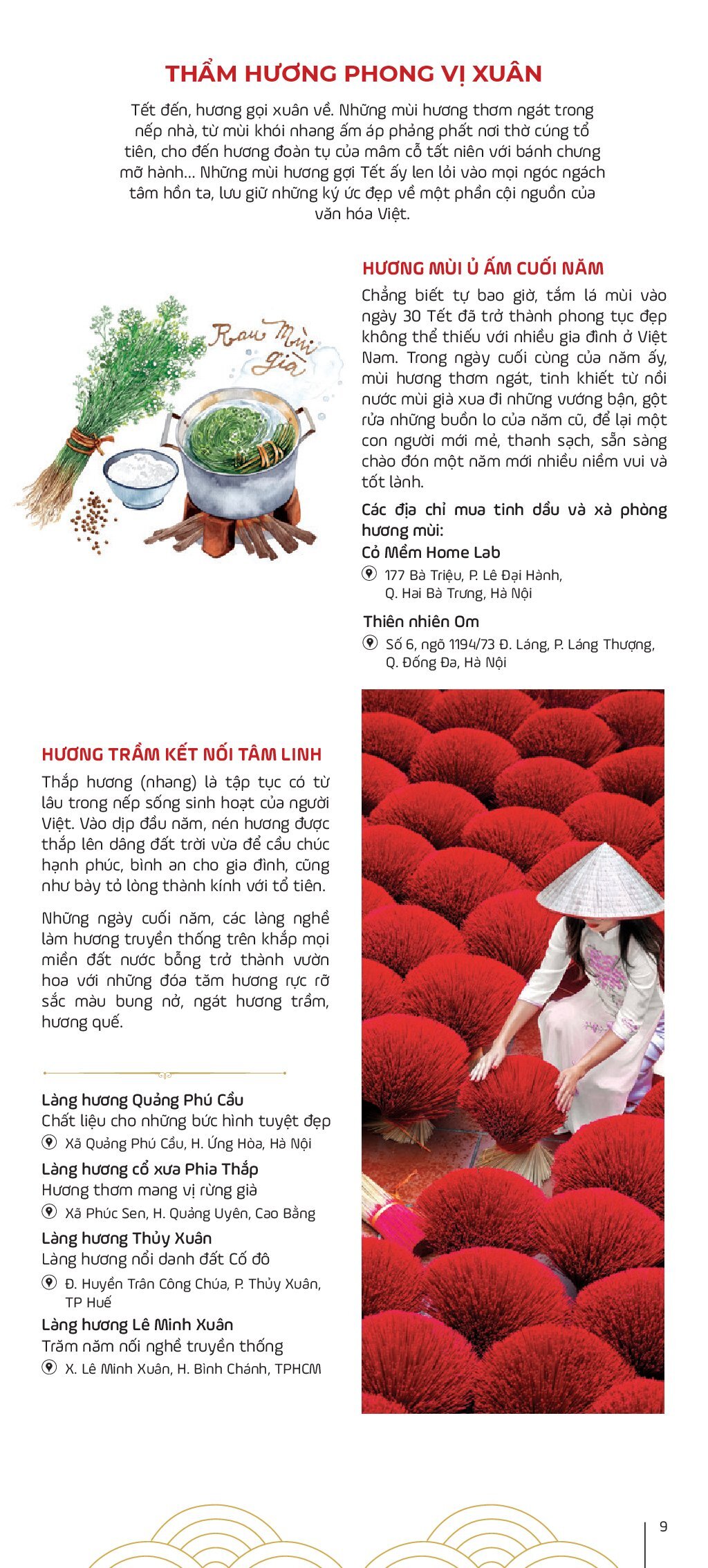 THẨM HƯƠNG PHONG VỊ XUÂN

Tết đến, hương gọi xuân về. Những mùi hương thơm ngát trong nếp nhà, từ mùi khói nhang ấm áp phảng phất nơi thờ cúng tổ tiên, cho đến hương đoàn tụ của mâm cỗ tất niên với bánh chưng mỡ hành... Những mùi hương gợi Tết ấy len lỏi vào mọi ngóc ngách tâm hồn ta, lưu giữ những ký ức đẹp về một phần cội nguồn của văn hóa Việt.

Rau Mùi già

HƯƠNG MÙI Ủ ẤM CUỐI NĂM

Chẳng biết tự bao giờ, tắm lá mùi vào ngày 30 Tết đã trở thành phong tục đẹp không thể thiếu với nhiều gia đình ở Việt Nam. Trong ngày cuối cùng của năm ấy, mùi hương thơm ngát, tinh khiết từ nồi nước mùi già xua đi những vướng bận, gột rửa những buồn lo của năm cũ, để lại một con người mới mẻ, thanh sạch, sẵn sàng chào đón một năm mới nhiều niềm vui và tốt lành.

Các địa chỉ mua tinh dầu và xà phòng hương mùi:

Cỏ Mềm Home Lab
177 Bà Triệu, P. Lê Đại Hành, Q. Hai Bà Trưng, Hà Nội

Thiên nhiên Om
Số 6, ngõ 1194/73 Đ. Láng, P. Láng Thượng, Q. Đống Đa, Hà Nội

HƯƠNG TRẦM KẾT NỐI TÂM LINH

Thắp hương (nhang) là tập tục có từ lâu trong nếp sống sinh hoạt của người Việt. Vào dịp đầu năm, nén hương được thắp lên dâng đất trời vừa để cầu chúc hạnh phúc, bình an cho gia đình, cũng như bày tỏ lòng thành kính với tổ tiên.

Những ngày cuối năm, các làng nghề làm hương truyền thống trên khắp mọi miền đất nước bỗng trở thành vườn hoa với những đóa tăm hương rực rỡ sắc màu bung nở, ngát hương trầm, hương quế.

Làng hương Quảng Phú Cầu
Chất liệu cho những bức hình tuyệt đẹp
Xã Quảng Phú Cầu, H. Ứng Hòa, Hà Nội

Làng hương cổ xưa Phia Thắp
Hương thơm mang vị rừng già
Xã Phúc Sen, H. Quảng Uyên, Cao Bằng

Làng hương Thủy Xuân
Làng hương nổi danh đất Cố đô
Đ. Huyền Trân Công Chúa, P. Thủy Xuân, TP Huế

Làng hương Lê Minh Xuân
Trăm năm nối nghề truyền thống
X. Lê Minh Xuân, H. Bình Chánh, TPHCM

9